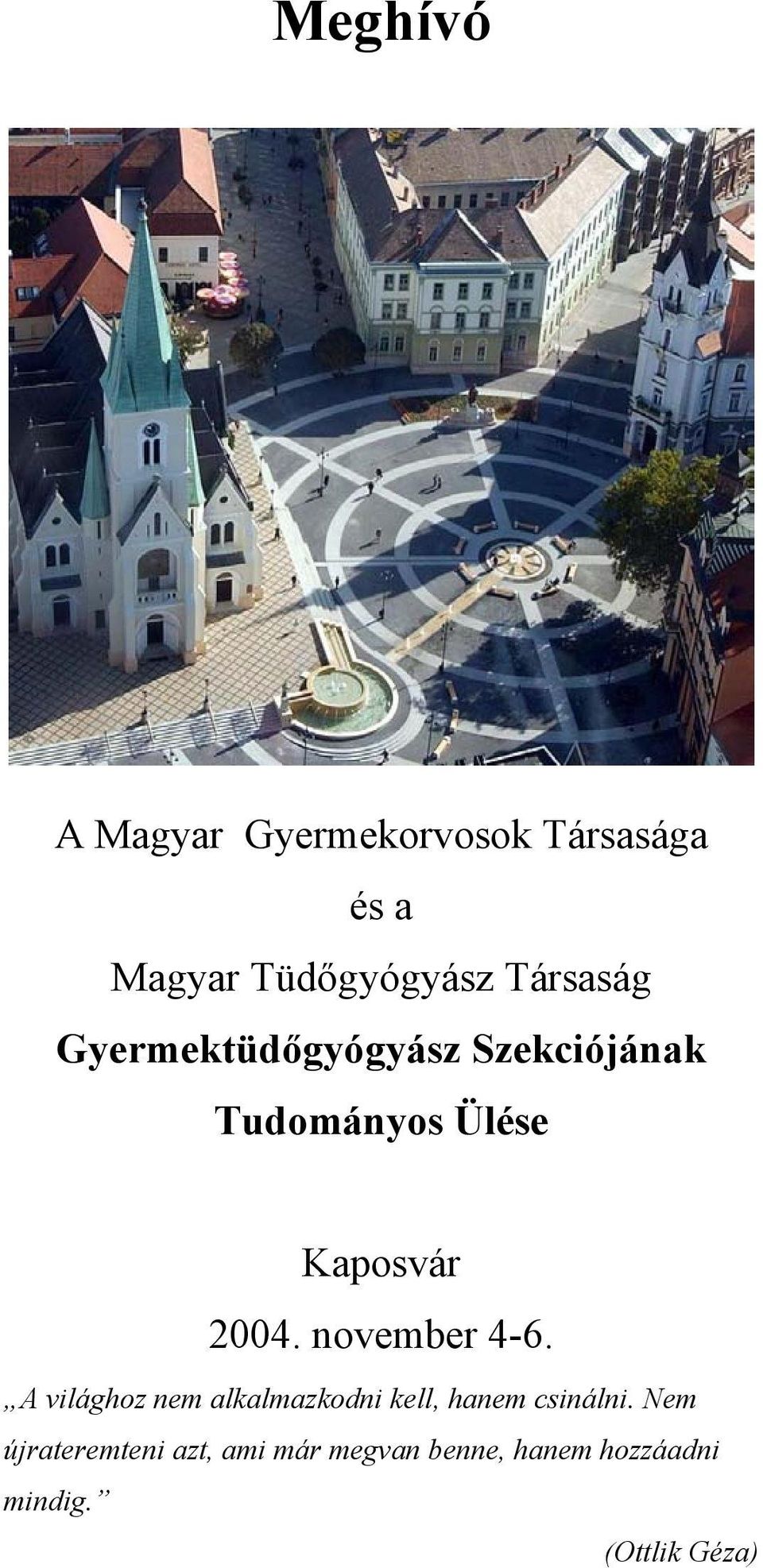 Meghívó

A Magyar Gyermekorvosok Társasága

és a

Magyar Tüdőgyógyász Társaság

Gyermektüdőgyógyász Szekciójának

Tudományos Ülése

Kaposvár

2004. november 4-6.

„A világhoz nem alkalmazkodni kell, hanem csinálni. Nem újrateremteni azt, ami már megvan benne, hanem hozzáadni mindig.”

(Ottlik Géza)